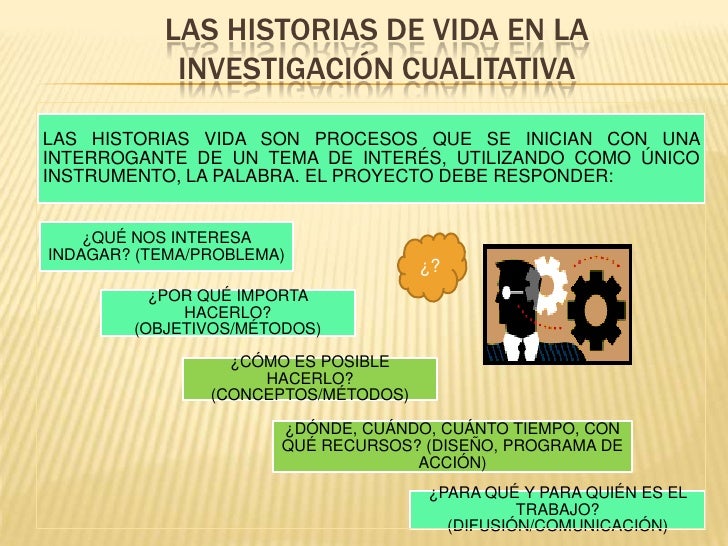 LAS HISTORIAS DE VIDA EN LA INVESTIGACIÓN CUALITATIVA

LAS HISTORIAS VIDA SON PROCESOS QUE SE INICIAN CON UNA INTERROGANTE DE UN TEMA DE INTERÉS, UTILIZANDO COMO ÚNICO INSTRUMENTO, LA PALABRA. EL PROYECTO DEBE RESPONDER:

¿QUÉ NOS INTERESA INDAGAR? (TEMA/PROBLEMA)

¿?

¿POR QUÉ IMPORTA HACERLO? (OBJETIVOS/MÉTODOS)

¿CÓMO ES POSIBLE HACERLO? (CONCEPTOS/MÉTODOS)

¿DÓNDE, CUÁNDO, CUÁNTO TIEMPO, CON QUÉ RECURSOS? (DISEÑO, PROGRAMA DE ACCIÓN)

¿PARA QUÉ Y PARA QUIÉN ES EL TRABAJO? (DIFUSIÓN/COMUNICACIÓN)